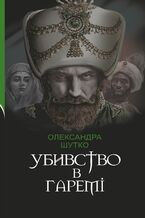 ОЛЕКСАНДРА ШУТКО

УБИВСТВО В ГАРЕМІ